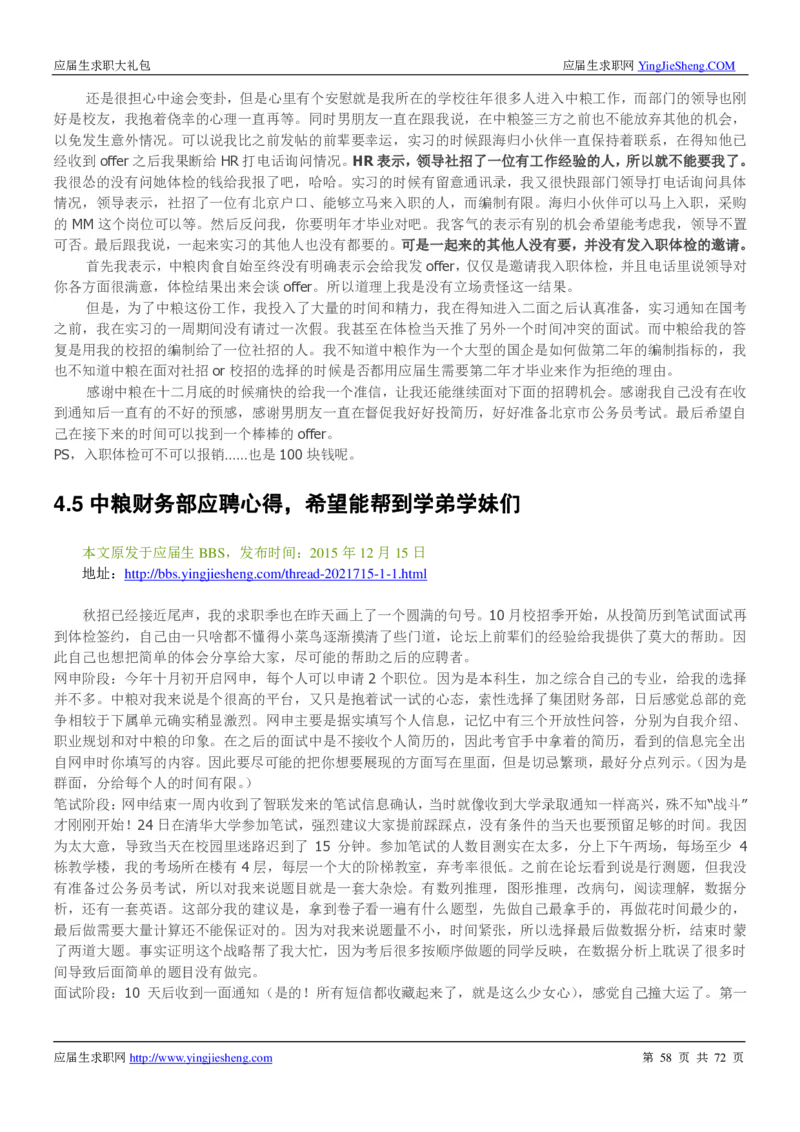 应届生求职大礼包　　应届生求职网 YingJieSheng.COM

还是很担心中途会变卦，但是心里有个安慰就是我所在的学校往年很多人进入中粮工作，而部门的领导也刚好是校友，我抱着侥幸的心理一直再等。同时男朋友一直在跟我说，在中粮签三方之前也不能放弃其他的机会，以免发生意外情况。可以说我比之前发帖的前辈要幸运，实习的时候跟海归小伙伴一直保持着联系，在得知他已经收到 offer 之后我果断给 HR 打电话询问情况。HR 表示，领导社招了一位有工作经验的人，所以就不能要我了。我很怂的没有问她体检的钱给我报了吧，哈哈。实习的时候有留意通讯录，我又很快跟部门领导打电话询问具体情况，领导表示，社招了一位有北京户口、能够立马来入职的人，而编制有限。海归小伙伴可以马上入职，采购的 MM 这个岗位可以等。然后反问我，你要明年才毕业对吧。我客气的表示有别的机会希望能考虑我，领导不置可否。最后跟我说，一起来实习的其他人也没有都要的。可是一起来的其他人没有要，并没有发入职体检的邀请。

首先我表示，中粮肉食自始至终没有明确表示会给我发 offer，仅仅是邀请我入职体检，并且电话里说领导对你各方面很满意，体检结果出来会谈 offer。所以道理上我是没有立场责怪这一结果。

但是，为了中粮这份工作，我投入了大量的时间和精力，我在得知进入二面之后认真准备，实习通知在国考之前，我在实习的一周期间没有请过一次假。我甚至在体检当天推了另外一个时间冲突的面试。而中粮给我的答复是用我的校招的编制给了一位社招的人。我不知道中粮作为一个大型的国企是如何做第二年的编制指标的，我也不知道中粮在面对社招 or 校招的选择的时候是否都用应届生需要第二年才毕业来作为拒绝的理由。

感谢中粮在十二月底的时候痛快的给我一个准信，让我还能继续面对下面的招聘机会。感谢我自己没有在收到通知后一直有的不好的预感，感谢男朋友一直在督促我好好投简历，好好准备北京市公务员考试。最后希望自己在接下来的时间可以找到一个棒棒的 offer。
PS，入职体检可不可以报销……也是 100 块钱呢。

4.5 中粮财务部应聘心得，希望能帮到学弟学妹们

本文原发于应届生 BBS，发布时间：2015 年 12 月 15 日
地址：http://bbs.yingjiesheng.com/thread-2021715-1-1.html

秋招已经接近尾声，我的求职季也在昨天画上了一个圆满的句号。10 月校招季开始，从投简历到笔试面试再到体检签约，自己由一只啥都不懂得小菜鸟逐渐摸清了些门道，论坛上前辈们的经验给我提供了莫大的帮助。因此自己也想把简单的体会分享给大家，尽可能的帮助之后的应聘者。
网申阶段：今年十月初开启网申，每个人可以申请 2 个职位。因为是本科生，加之综合自己的专业，给我的选择并不多。中粮对我来说是个很高的平台，又只是抱着试一试的心态，索性选择了集团财务部，日后感觉总部的竞争相较于下属单元确实稍显激烈。网申主要是据实填写个人信息，记忆中有三个开放性问答，分别为自我介绍、职业规划和对中粮的印象。在之后的面试中是不接收个人简历的，因此考官手中拿着的简历，看到的信息完全出自网申时你填写的内容。因此要尽可能的把你想要展现的方面写在里面，但是切忌繁琐，最好分点列示。（因为是群面，分给每个人的时间有限。）
笔试阶段：网申结束一周内收到了智联发来的笔试信息确认，当时就像收到大学录取通知一样高兴，殊不知“战斗”才刚刚开始！24 日在清华大学参加笔试，强烈建议大家提前踩踩点，没有条件的当天也要预留足够的时间。我因为太大意，导致当天在校园里迷路迟到了 15 分钟。参加笔试的人数目测实在太多，分上下午两场，每场至少 4 栋教学楼，我的考场所在楼有 4 层，每层一个大的阶梯教室，弃考率很低。之前在论坛看到说是行测题，但我没有准备过公务员考试，所以对我来说题目就是一套大杂烩。有数列推理，图形推理，改病句，阅读理解，数据分析，还有一套英语。这部分我的建议是，拿到卷子看一遍有什么题型，先做自己最拿手的，再做花时间最少的，最后做需要大量计算还不能保证对的。因为对我来说题量不小，时间紧张，所以选择最后做数据分析，结束时蒙了两道大题。事实证明这个战略帮了我大忙，因为考后很多按顺序做题的同学反映，在数据分析上耽误了很多时间导致后面简单的题目没有做完。
面试阶段：10 天后收到一面通知（是的！所有短信都收藏起来了，就是这么少女心），感觉自己撞大运了。第一

应届生求职网 http://www.yingjiesheng.com　　第 58 页 共 72 页